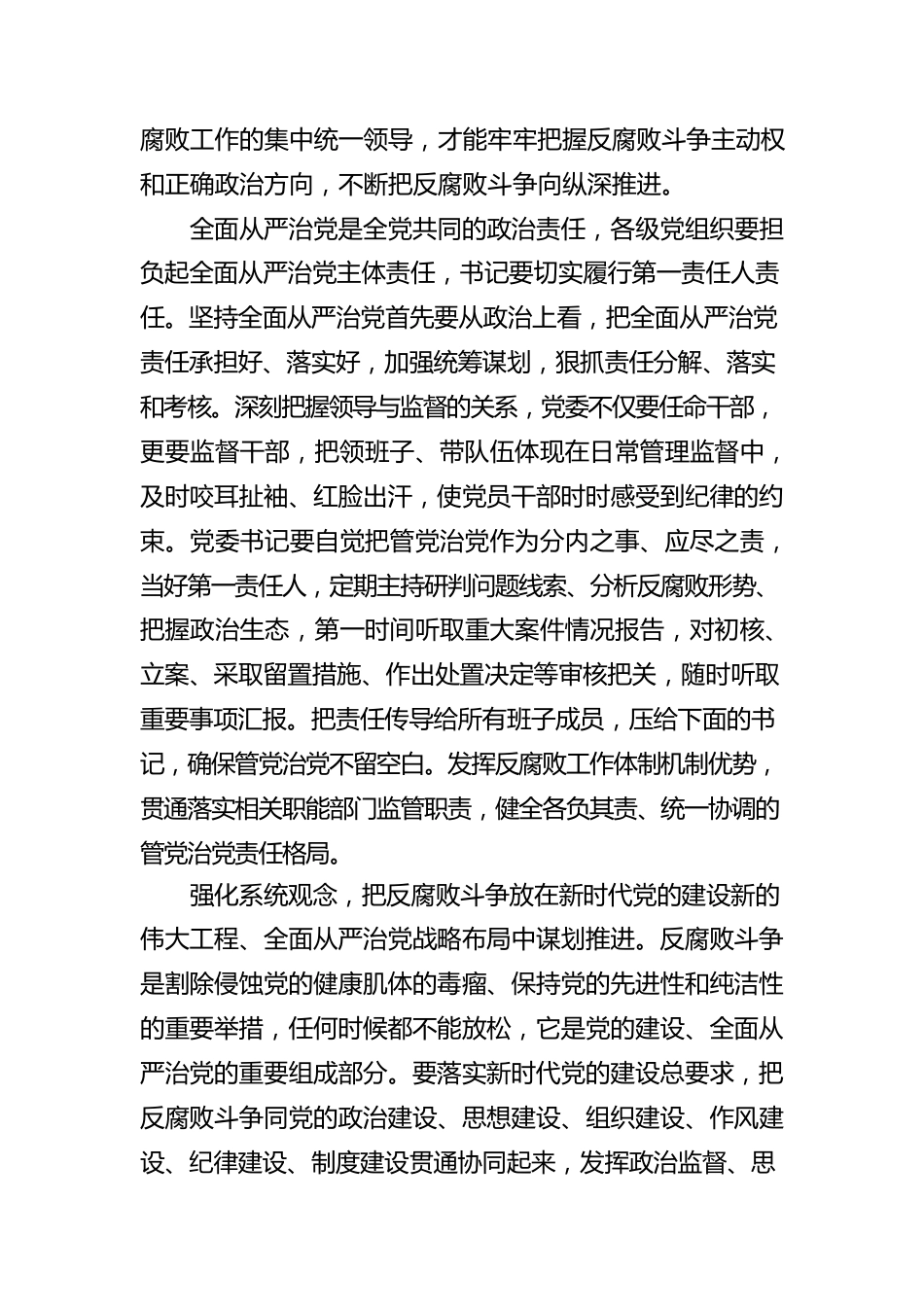 腐败工作的集中统一领导，才能牢牢把握反腐败斗争主动权和正确政治方向，不断把反腐败斗争向纵深推进。

全面从严治党是全党共同的政治责任，各级党组织要担负起全面从严治党主体责任，书记要切实履行第一责任人责任。坚持全面从严治党首先要从政治上看，把全面从严治党责任承担好、落实好，加强统筹谋划，狠抓责任分解、落实和考核。深刻把握领导与监督的关系，党委不仅要任命干部，更要监督干部，把领班子、带队伍体现在日常管理监督中，及时咬耳扯袖、红脸出汗，使党员干部时时感受到纪律的约束。党委书记要自觉把管党治党作为分内之事、应尽之责，当好第一责任人，定期主持研判问题线索、分析反腐败形势、把握政治生态，第一时间听取重大案件情况报告，对初核、立案、采取留置措施、作出处置决定等审核把关，随时听取重要事项汇报。把责任传导给所有班子成员，压给下面的书记，确保管党治党不留空白。发挥反腐败工作体制机制优势，贯通落实相关职能部门监管职责，健全各负其责、统一协调的管党治党责任格局。

强化系统观念，把反腐败斗争放在新时代党的建设新的伟大工程、全面从严治党战略布局中谋划推进。反腐败斗争是割除侵蚀党的健康肌体的毒瘤、保持党的先进性和纯洁性的重要举措，任何时候都不能放松，它是党的建设、全面从严治党的重要组成部分。要落实新时代党的建设总要求，把反腐败斗争同党的政治建设、思想建设、组织建设、作风建设、纪律建设、制度建设贯通协同起来，发挥政治监督、思